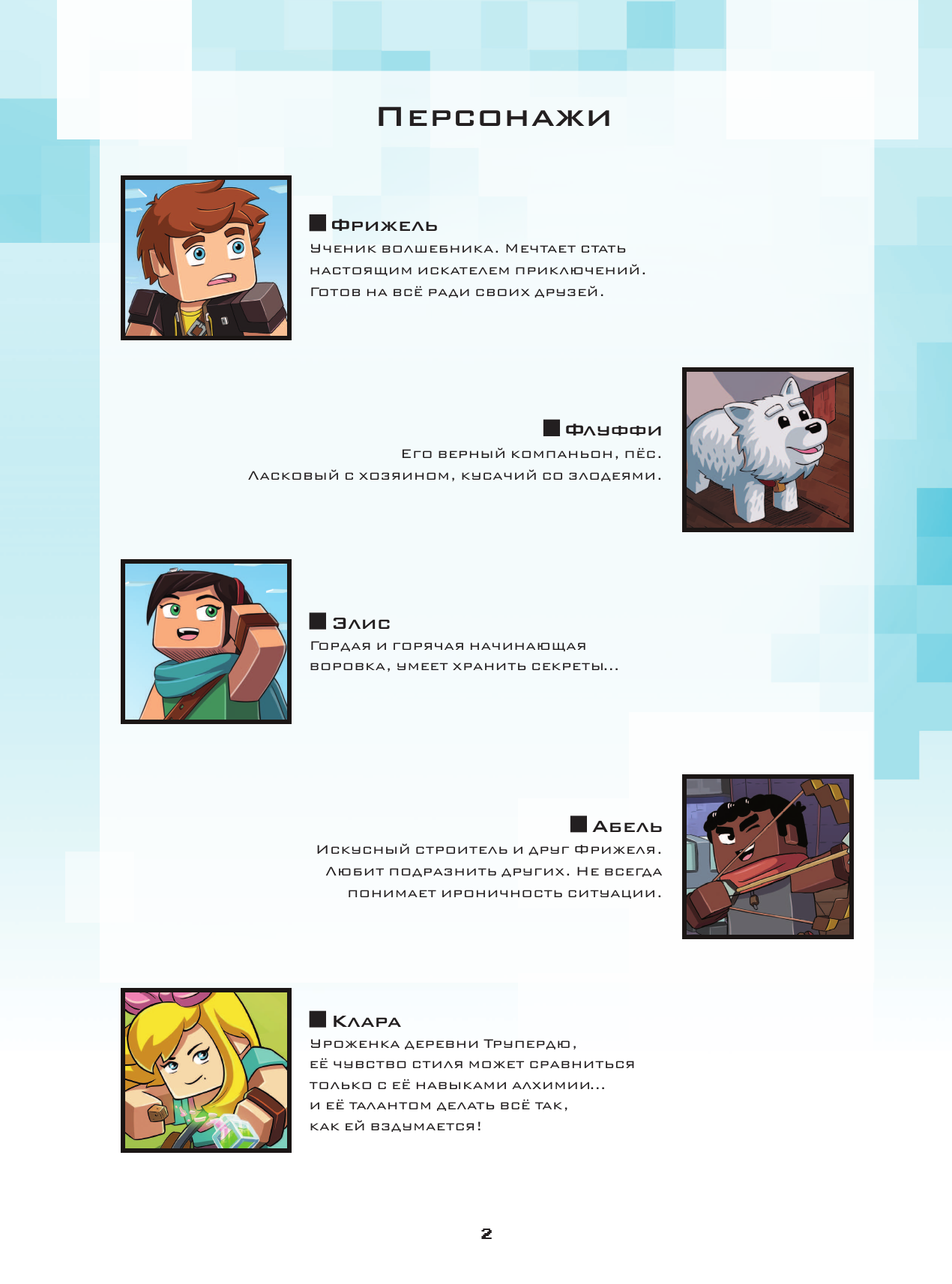 Персонажи

■ Фрижель
Ученик волшебника. Мечтает стать настоящим искателем приключений. Готов на всё ради своих друзей.

■ Флуффи
Его верный компаньон, пёс. Ласковый с хозяином, кусачий со злодеями.

■ Элис
Гордая и горячая начинающая воровка, умеет хранить секреты...

■ Абель
Искусный строитель и друг Фрижеля. Любит подразнить других. Не всегда понимает ироничность ситуации.

■ Клара
Уроженка деревни Трупердю,
её чувство стиля может сравниться
только с её навыками алхимии...
и её талантом делать всё так,
как ей вздумается!

2